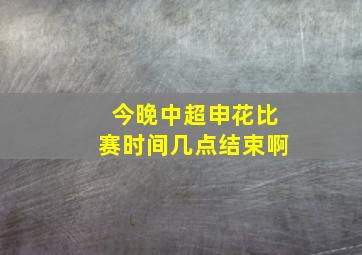 今晚中超申花比赛时间几点结束啊